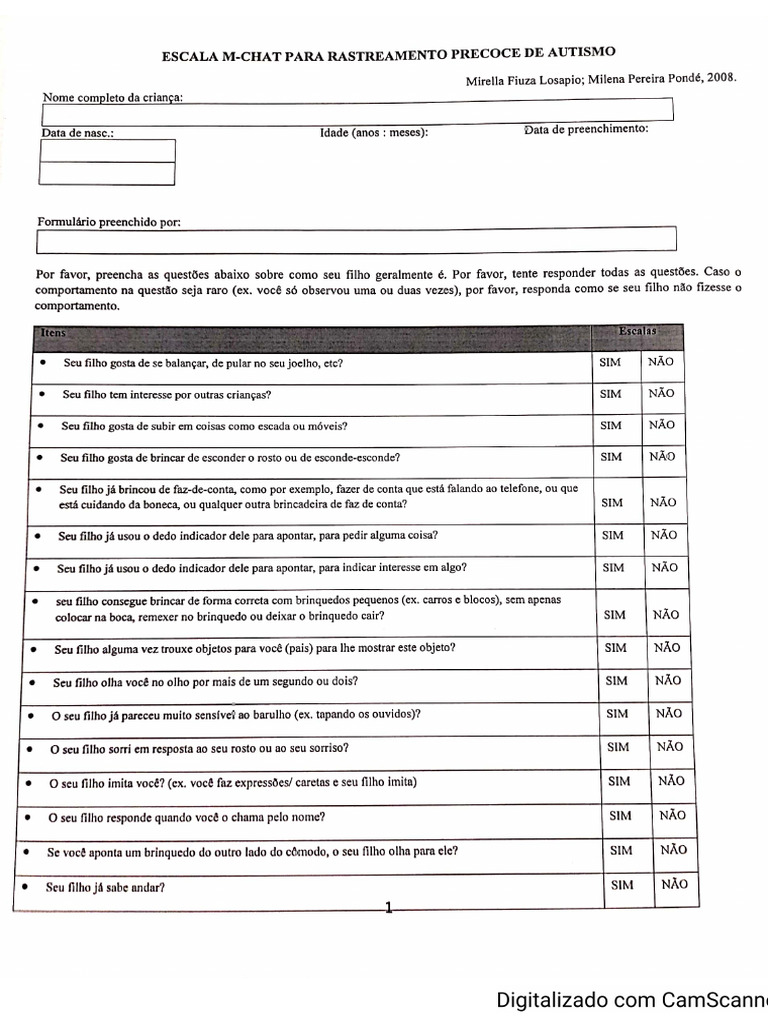 ESCALA M-CHAT PARA RASTREAMENTO PRECOCE DE AUTISMO

Mirella Fiuza Losapio; Milena Pereira Pondé, 2008.

Nome completo da criança:

Data de nasc.:

Idade (anos : meses):

Data de preenchimento:

Formulário preenchido por:

Por favor, preencha as questões abaixo sobre como seu filho geralmente é. Por favor, tente responder todas as questões. Caso o comportamento na questão seja raro (ex. você só observou uma ou duas vezes), por favor, responda como se seu filho não fizesse o comportamento.

| Itens | Escalas | |
|---|---|---|
| • Seu filho gosta de se balançar, de pular no seu joelho, etc? | SIM | NÃO |
| • Seu filho tem interesse por outras crianças? | SIM | NÃO |
| • Seu filho gosta de subir em coisas como escada ou móveis? | SIM | NÃO |
| • Seu filho gosta de brincar de esconder o rosto ou de esconde-esconde? | SIM | NÃO |
| • Seu filho já brincou de faz-de-conta, como por exemplo, fazer de conta que está falando ao telefone, ou que está cuidando da boneca, ou qualquer outra brincadeira de faz de conta? | SIM | NÃO |
| • Seu filho já usou o dedo indicador dele para apontar, para pedir alguma coisa? | SIM | NÃO |
| • Seu filho já usou o dedo indicador dele para apontar, para indicar interesse em algo? | SIM | NÃO |
| • seu filho consegue brincar de forma correta com brinquedos pequenos (ex. carros e blocos), sem apenas colocar na boca, remexer no brinquedo ou deixar o brinquedo cair? | SIM | NÃO |
| • Seu filho alguma vez trouxe objetos para você (pais) para lhe mostrar este objeto? | SIM | NÃO |
| • Seu filho olha você no olho por mais de um segundo ou dois? | SIM | NÃO |
| • O seu filho já pareceu muito sensível ao barulho (ex. tapando os ouvidos)? | SIM | NÃO |
| • O seu filho sorri em resposta ao seu rosto ou ao seu sorriso? | SIM | NÃO |
| • O seu filho imita você? (ex. você faz expressões/ caretas e seu filho imita) | SIM | NÃO |
| • O seu filho responde quando você o chama pelo nome? | SIM | NÃO |
| • Se você aponta um brinquedo do outro lado do cômodo, o seu filho olha para ele? | SIM | NÃO |
| • Seu filho já sabe andar? | SIM | NÃO |

1

Digitalizado com CamScanne